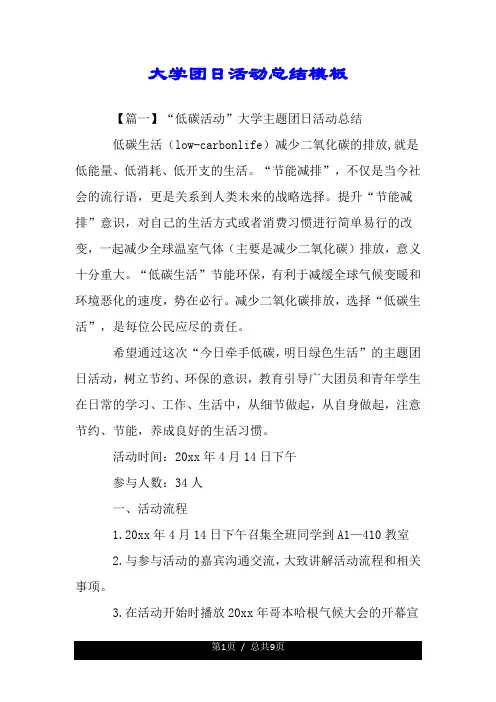 大学团日活动总结模板

【篇一】“低碳活动”大学主题团日活动总结

低碳生活（low-carbonlife）减少二氧化碳的排放,就是低能量、低消耗、低开支的生活。“节能减排”，不仅是当今社会的流行语，更是关系到人类未来的战略选择。提升“节能减排”意识，对自己的生活方式或者消费习惯进行简单易行的改变，一起减少全球温室气体（主要是减少二氧化碳）排放，意义十分重大。“低碳生活”节能环保，有利于减缓全球气候变暖和环境恶化的速度，势在必行。减少二氧化碳排放，选择“低碳生活”，是每位公民应尽的责任。

希望通过这次“今日牵手低碳，明日绿色生活”的主题团日活动，树立节约、环保的意识，教育引导广大团员和青年学生在日常的学习、工作、生活中，从细节做起，从自身做起，注意节约、节能，养成良好的生活习惯。

活动时间：20xx 年 4 月 14 日下午

参与人数：34 人

一、活动流程

1.20xx 年 4 月 14 日下午召集全班同学到 A1—410 教室

2.与参与活动的嘉宾沟通交流，大致讲解活动流程和相关事项。

3.在活动开始时播放 20xx 年哥本哈根气候大会的开幕宣

第1页 / 总共9页